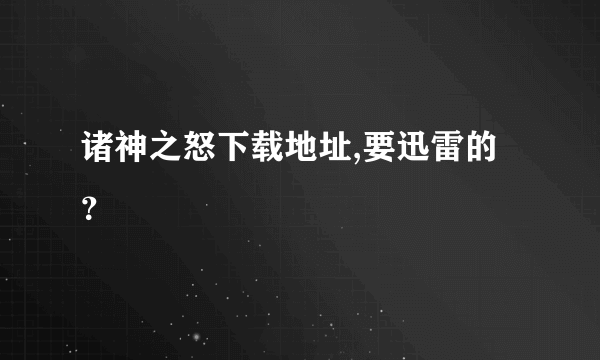 诸神之怒下载地址,要迅雷的?